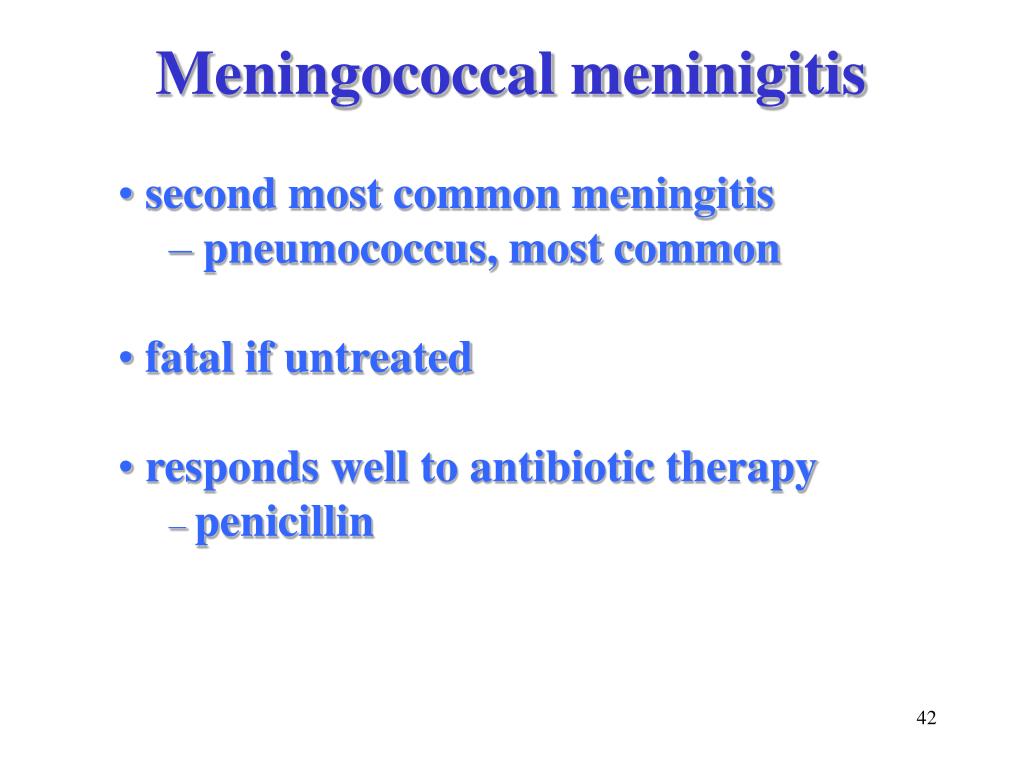 Meningococcal meninigitis

• second most common meningitis
– pneumococcus, most common

• fatal if untreated

• responds well to antibiotic therapy
– penicillin

42